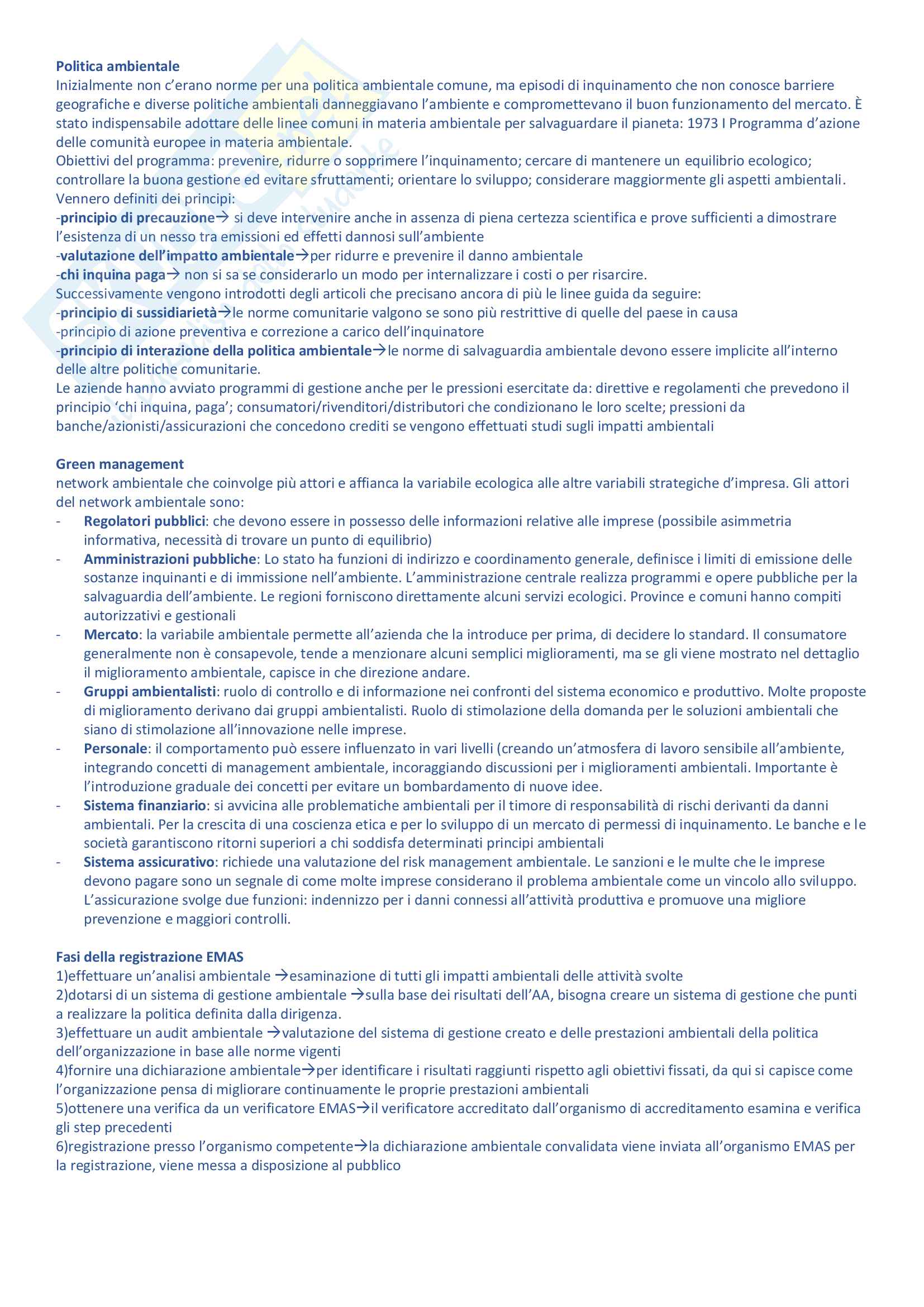 Politica ambientale
Inizialmente non c'erano norme per una politica ambientale comune, ma episodi di inquinamento che non conosce barriere geografiche e diverse politiche ambientali danneggiavano l'ambiente e compromettevano il buon funzionamento del mercato. È stato indispensabile adottare delle linee comuni in materia ambientale per salvaguardare il pianeta: 1973 I Programma d'azione delle comunità europee in materia ambientale.
Obiettivi del programma: prevenire, ridurre o sopprimere l'inquinamento; cercare di mantenere un equilibrio ecologico; controllare la buona gestione ed evitare sfruttamenti; orientare lo sviluppo; considerare maggiormente gli aspetti ambientali.
Vennero definiti dei principi:
-principio di precauzione→ si deve intervenire anche in assenza di piena certezza scientifica e prove sufficienti a dimostrare l'esistenza di un nesso tra emissioni ed effetti dannosi sull'ambiente
-valutazione dell'impatto ambientale→per ridurre e prevenire il danno ambientale
-chi inquina paga→ non si sa se considerarlo un modo per internalizzare i costi o per risarcire.
Successivamente vengono introdotti degli articoli che precisano ancora di più le linee guida da seguire:
-principio di sussidiarietà→le norme comunitarie valgono se sono più restrittive di quelle del paese in causa
-principio di azione preventiva e correzione a carico dell'inquinatore
-principio di interazione della politica ambientale→le norme di salvaguardia ambientale devono essere implicite all'interno delle altre politiche comunitarie.
Le aziende hanno avviato programmi di gestione anche per le pressioni esercitate da: direttive e regolamenti che prevedono il principio 'chi inquina, paga'; consumatori/rivenditori/distributori che condizionano le loro scelte; pressioni da banche/azionisti/assicurazioni che concedono crediti se vengono effettuati studi sugli impatti ambientali

Green management
network ambientale che coinvolge più attori e affianca la variabile ecologica alle altre variabili strategiche d'impresa. Gli attori del network ambientale sono:
- Regolatori pubblici: che devono essere in possesso delle informazioni relative alle imprese (possibile asimmetria informativa, necessità di trovare un punto di equilibrio)
- Amministrazioni pubbliche: Lo stato ha funzioni di indirizzo e coordinamento generale, definisce i limiti di emissione delle sostanze inquinanti e di immissione nell'ambiente. L'amministrazione centrale realizza programmi e opere pubbliche per la salvaguardia dell'ambiente. Le regioni forniscono direttamente alcuni servizi ecologici. Province e comuni hanno compiti autorizzativi e gestionali
- Mercato: la variabile ambientale permette all'azienda che la introduce per prima, di decidere lo standard. Il consumatore generalmente non è consapevole, tende a menzionare alcuni semplici miglioramenti, ma se gli viene mostrato nel dettaglio il miglioramento ambientale, capisce in che direzione andare.
- Gruppi ambientalisti: ruolo di controllo e di informazione nei confronti del sistema economico e produttivo. Molte proposte di miglioramento derivano dai gruppi ambientalisti. Ruolo di stimolazione della domanda per le soluzioni ambientali che siano di stimolazione all'innovazione nelle imprese.
- Personale: il comportamento può essere influenzato in vari livelli (creando un'atmosfera di lavoro sensibile all'ambiente, integrando concetti di management ambientale, incoraggiando discussioni per i miglioramenti ambientali. Importante è l'introduzione graduale dei concetti per evitare un bombardamento di nuove idee.
- Sistema finanziario: si avvicina alle problematiche ambientali per il timore di responsabilità di rischi derivanti da danni ambientali. Per la crescita di una coscienza etica e per lo sviluppo di un mercato di permessi di inquinamento. Le banche e le società garantiscono ritorni superiori a chi soddisfa determinati principi ambientali
- Sistema assicurativo: richiede una valutazione del risk management ambientale. Le sanzioni e le multe che le imprese devono pagare sono un segnale di come molte imprese considerano il problema ambientale come un vincolo allo sviluppo. L'assicurazione svolge due funzioni: indennizzo per i danni connessi all'attività produttiva e promuove una migliore prevenzione e maggiori controlli.

Fasi della registrazione EMAS
1)effettuare un'analisi ambientale →esaminazione di tutti gli impatti ambientali delle attività svolte
2)dotarsi di un sistema di gestione ambientale →sulla base dei risultati dell'AA, bisogna creare un sistema di gestione che punti a realizzare la politica definita dalla dirigenza.
3)effettuare un audit ambientale →valutazione del sistema di gestione creato e delle prestazioni ambientali della politica dell'organizzazione in base alle norme vigenti
4)fornire una dichiarazione ambientale→per identificare i risultati raggiunti rispetto agli obiettivi fissati, da qui si capisce come l'organizzazione pensa di migliorare continuamente le proprie prestazioni ambientali
5)ottenere una verifica da un verificatore EMAS→il verificatore accreditato dall'organismo di accreditamento esamina e verifica gli step precedenti
6)registrazione presso l'organismo competente→la dichiarazione ambientale convalidata viene inviata all'organismo EMAS per la registrazione, viene messa a disposizione al pubblico